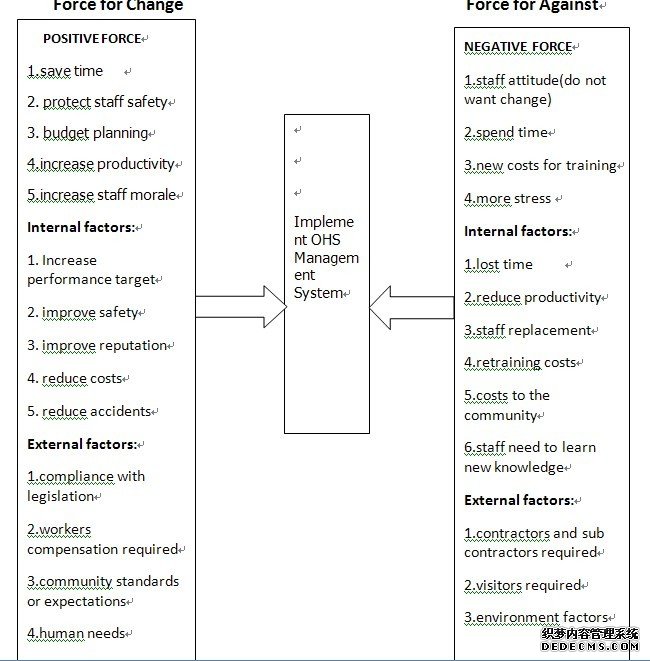 Force for Change

POSITIVE FORCE

1.save time

2. protect staff safety

3. budget planning

4.increase productivity

5.increase staff morale

Internal factors:

1. Increase performance target

2. improve safety

3. improve reputation

4. reduce costs

5. reduce accidents

External factors:

1.compliance with legislation

2.workers compensation required

3.community standards or expectations

4.human needs

Implement OHS Management System

Force for Against

NEGATIVE FORCE

1.staff attitude(do not want change)

2.spend time

3.new costs for training

4.more stress

Internal factors:

1.lost time

2.reduce productivity

3.staff replacement

4.retraining costs

5.costs to the community

6.staff need to learn new knowledge

External factors:

1.contractors and sub contractors required

2.visitors required

3.environment factors

织梦内容管理系统
DEDECMS.COM